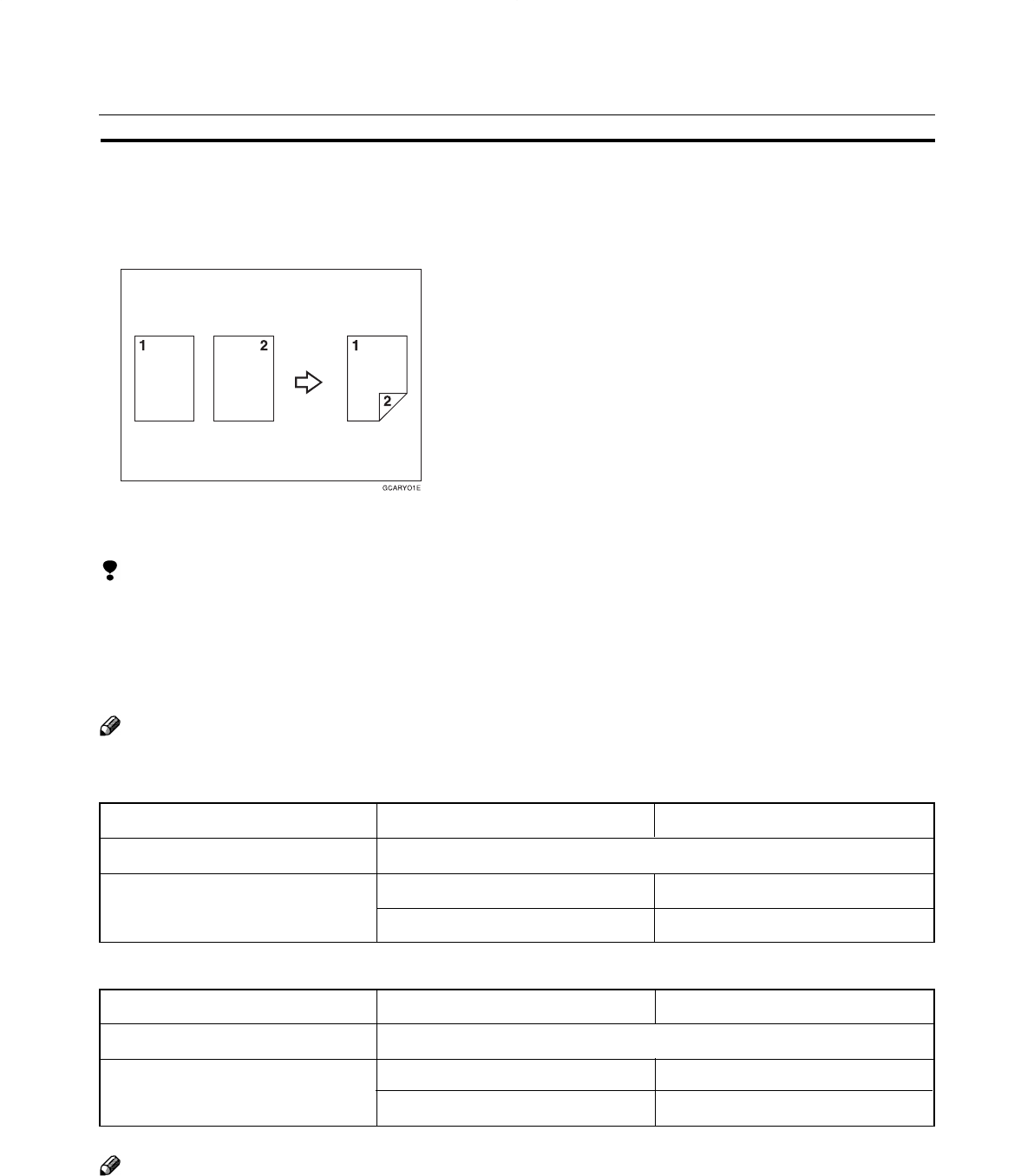 1

2

1

2

GCARYO1E